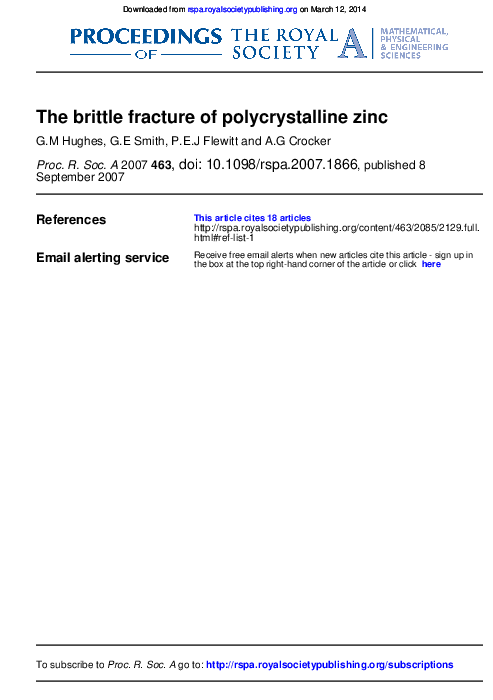 Downloaded from rspa.royalsocietypublishing.org on March 12, 2014

PROCEEDINGS OF THE ROYAL SOCIETY A MATHEMATICAL, PHYSICAL & ENGINEERING SCIENCES

The brittle fracture of polycrystalline zinc

G.M Hughes, G.E Smith, P.E.J Flewitt and A.G Crocker

Proc. R. Soc. A 2007 463, doi: 10.1098/rspa.2007.1866, published 8 September 2007

References

This article cites 18 articles
http://rspa.royalsocietypublishing.org/content/463/2085/2129.full.html#ref-list-1

Email alerting service

Receive free email alerts when new articles cite this article - sign up in the box at the top right-hand corner of the article or click here

To subscribe to Proc. R. Soc. A go to: http://rspa.royalsocietypublishing.org/subscriptions